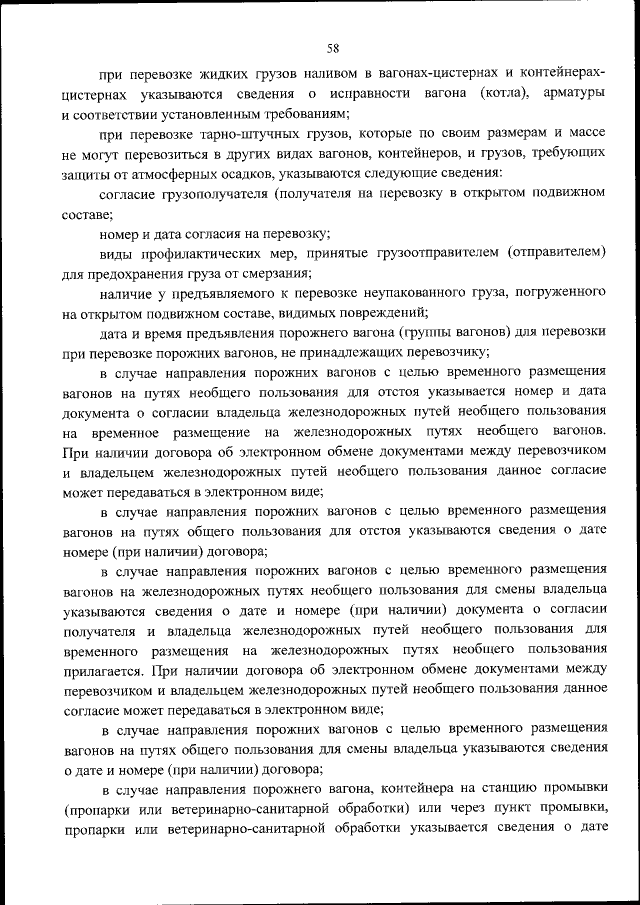 58

при перевозке жидких грузов наливом в вагонах-цистернах и контейнерах-цистернах указываются сведения о исправности вагона (котла), арматуры и соответствии установленным требованиям;

при перевозке тарно-штучных грузов, которые по своим размерам и массе не могут перевозиться в других видах вагонов, контейнеров, и грузов, требующих защиты от атмосферных осадков, указываются следующие сведения:

согласие грузополучателя (получателя на перевозку в открытом подвижном составе;

номер и дата согласия на перевозку;

виды профилактических мер, принятые грузоотправителем (отправителем) для предохранения груза от смерзания;

наличие у предъявляемого к перевозке неупакованного груза, погруженного на открытом подвижном составе, видимых повреждений;

дата и время предъявления порожнего вагона (группы вагонов) для перевозки при перевозке порожних вагонов, не принадлежащих перевозчику;

в случае направления порожних вагонов с целью временного размещения вагонов на путях необщего пользования для отстоя указывается номер и дата документа о согласии владельца железнодорожных путей необщего пользования на временное размещение на железнодорожных путях необщего вагонов. При наличии договора об электронном обмене документами между перевозчиком и владельцем железнодорожных путей необщего пользования данное согласие может передаваться в электронном виде;

в случае направления порожних вагонов с целью временного размещения вагонов на путях общего пользования для отстоя указываются сведения о дате номере (при наличии) договора;

в случае направления порожних вагонов с целью временного размещения вагонов на железнодорожных путях необщего пользования для смены владельца указываются сведения о дате и номере (при наличии) документа о согласии получателя и владельца железнодорожных путей необщего пользования для временного размещения на железнодорожных путях необщего пользования прилагается. При наличии договора об электронном обмене документами между перевозчиком и владельцем железнодорожных путей необщего пользования данное согласие может передаваться в электронном виде;

в случае направления порожних вагонов с целью временного размещения вагонов на путях общего пользования для смены владельца указываются сведения о дате и номере (при наличии) договора;

в случае направления порожнего вагона, контейнера на станцию промывки (пропарки или ветеринарно-санитарной обработки) или через пункт промывки, пропарки или ветеринарно-санитарной обработки указывается сведения о дате